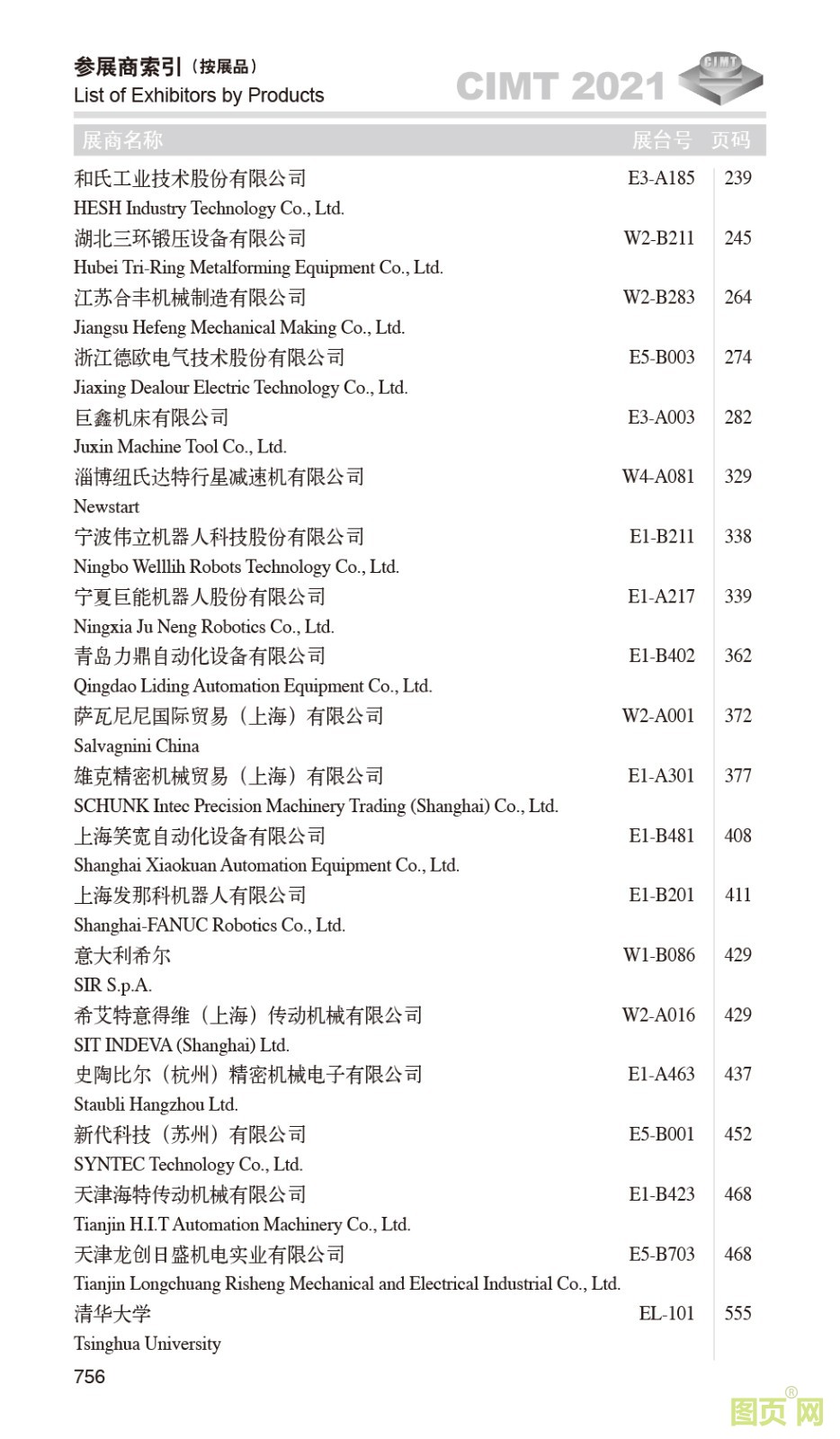 参展商索引（按展品）
List of Exhibitors by Products

CIMT 2021

CIMT

| 展商名称 | 展台号 | 页码 |
|---|---|---|
| 和氏工业技术股份有限公司 HESH Industry Technology Co., Ltd. | E3-A185 | 239 |
| 湖北三环锻压设备有限公司 Hubei Tri-Ring Metalforming Equipment Co., Ltd. | W2-B211 | 245 |
| 江苏合丰机械制造有限公司 Jiangsu Hefeng Mechanical Making Co., Ltd. | W2-B283 | 264 |
| 浙江德欧电气技术股份有限公司 Jiaxing Dealour Electric Technology Co., Ltd. | E5-B003 | 274 |
| 巨鑫机床有限公司 Juxin Machine Tool Co., Ltd. | E3-A003 | 282 |
| 淄博纽氏达特行星减速机有限公司 Newstart | W4-A081 | 329 |
| 宁波伟立机器人科技股份有限公司 Ningbo Welllih Robots Technology Co., Ltd. | E1-B211 | 338 |
| 宁夏巨能机器人股份有限公司 Ningxia Ju Neng Robotics Co., Ltd. | E1-A217 | 339 |
| 青岛力鼎自动化设备有限公司 Qingdao Liding Automation Equipment Co., Ltd. | E1-B402 | 362 |
| 萨瓦尼尼国际贸易（上海）有限公司 Salvagnini China | W2-A001 | 372 |
| 雄克精密机械贸易（上海）有限公司 SCHUNK Intec Precision Machinery Trading (Shanghai) Co., Ltd. | E1-A301 | 377 |
| 上海笑宽自动化设备有限公司 Shanghai Xiaokuan Automation Equipment Co., Ltd. | E1-B481 | 408 |
| 上海发那科机器人有限公司 Shanghai-FANUC Robotics Co., Ltd. | E1-B201 | 411 |
| 意大利希尔 SIR S.p.A. | W1-B086 | 429 |
| 希艾特意得维（上海）传动机械有限公司 SIT INDEVA (Shanghai) Ltd. | W2-A016 | 429 |
| 史陶比尔（杭州）精密机械电子有限公司 Staubli Hangzhou Ltd. | E1-A463 | 437 |
| 新代科技（苏州）有限公司 SYNTEC Technology Co., Ltd. | E5-B001 | 452 |
| 天津海特传动机械有限公司 Tianjin H.I.T Automation Machinery Co., Ltd. | E1-B423 | 468 |
| 天津龙创日盛机电实业有限公司 Tianjin Longchuang Risheng Mechanical and Electrical Industrial Co., Ltd. | E5-B703 | 468 |
| 清华大学 Tsinghua University | EL-101 | 555 |

756

图页网®